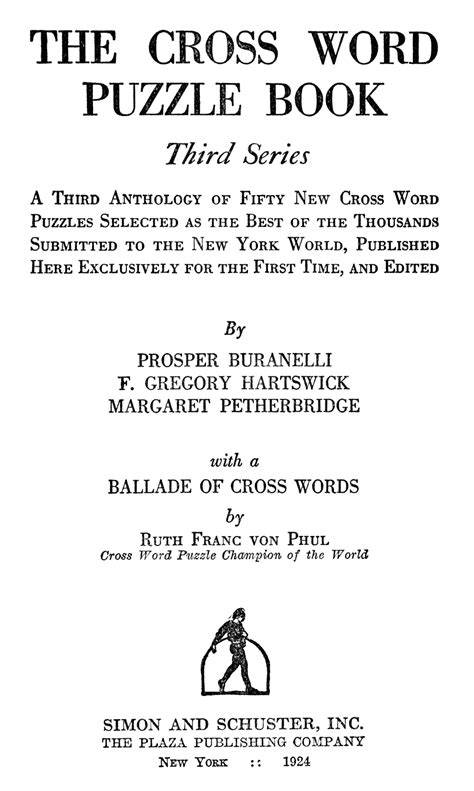 THE CROSS WORD PUZZLE BOOK

Third Series

A Third Anthology of Fifty New Cross Word Puzzles Selected as the Best of the Thousands Submitted to the New York World, Published Here Exclusively for the First Time, and Edited

By

PROSPER BURANELLI
F. GREGORY HARTSWICK
MARGARET PETHERBRIDGE

with a

BALLADE OF CROSS WORDS

by

Ruth Franc von Phul
Cross Word Puzzle Champion of the World

SIMON AND SCHUSTER, INC.
THE PLAZA PUBLISHING COMPANY
New York :: 1924